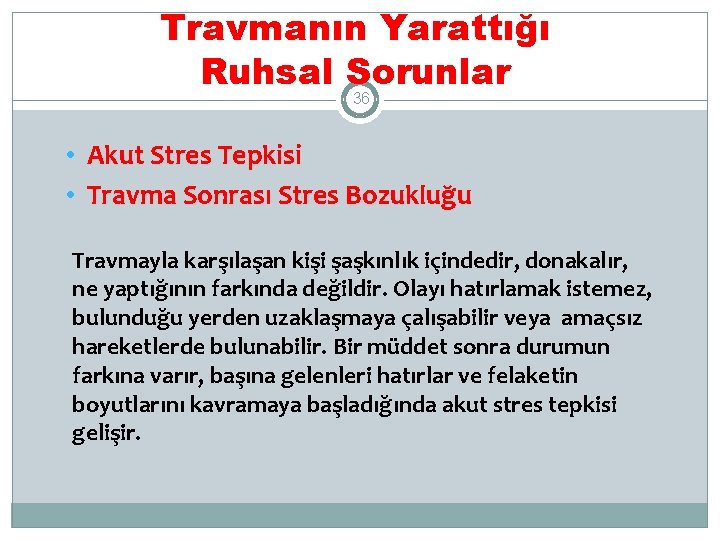 Travmanın Yarattığı Ruhsal Sorunlar

36

• Akut Stres Tepkisi
• Travma Sonrası Stres Bozukluğu

Travmayla karşılaşan kişi şaşkınlık içindedir, donakalır, ne yaptığının farkında değildir. Olayı hatırlamak istemez, bulunduğu yerden uzaklaşmaya çalışabilir veya amaçsız hareketlerde bulunabilir. Bir müddet sonra durumun farkına varır, başına gelenleri hatırlar ve felaketin boyutlarını kavramaya başladığında akut stres tepkisi gelişir.